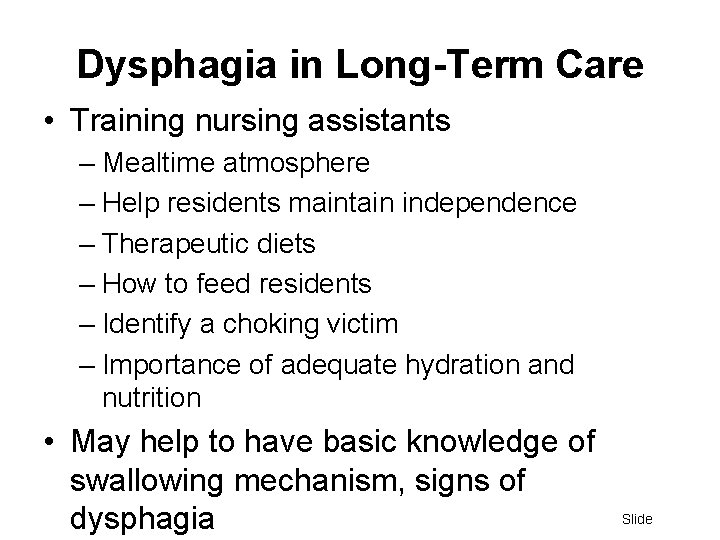 Dysphagia in Long-Term Care

• Training nursing assistants
– Mealtime atmosphere
– Help residents maintain independence
– Therapeutic diets
– How to feed residents
– Identify a choking victim
– Importance of adequate hydration and nutrition

• May help to have basic knowledge of swallowing mechanism, signs of dysphagia

Slide